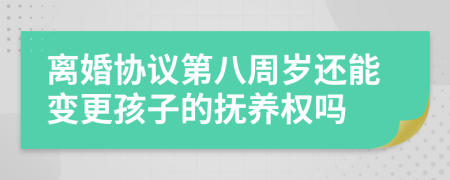 离婚协议第八周岁还能变更孩子的抚养权吗